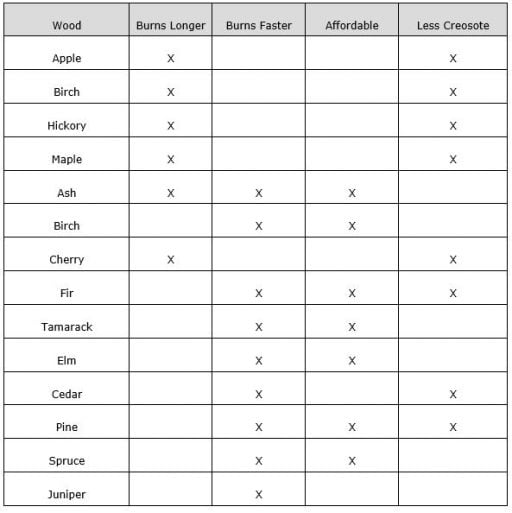 | Wood | Burns Longer | Burns Faster | Affordable | Less Creosote |
|---|---|---|---|---|
| Apple | X | | | X |
| Birch | X | | | X |
| Hickory | X | | | X |
| Maple | X | | | X |
| Ash | X | X | X | |
| Birch | | X | X | |
| Cherry | X | | | X |
| Fir | | X | X | X |
| Tamarack | | X | X | |
| Elm | | X | X | |
| Cedar | | X | | X |
| Pine | | X | X | X |
| Spruce | | X | X | |
| Juniper | | X | | |